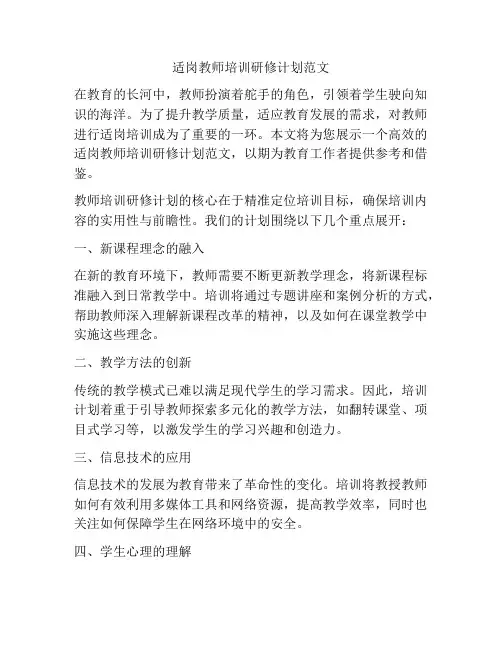 适岗教师培训研修计划范文

在教育的长河中，教师扮演着舵手的角色，引领着学生驶向知识的海洋。为了提升教学质量，适应教育发展的需求，对教师进行适岗培训成为了重要的一环。本文将为您展示一个高效的适岗教师培训研修计划范文，以期为教育工作者提供参考和借鉴。

教师培训研修计划的核心在于精准定位培训目标，确保培训内容的实用性与前瞻性。我们的计划围绕以下几个重点展开：

一、新课程理念的融入

在新的教育环境下，教师需要不断更新教学理念，将新课程标准融入到日常教学中。培训将通过专题讲座和案例分析的方式，帮助教师深入理解新课程改革的精神，以及如何在课堂教学中实施这些理念。

二、教学方法的创新

传统的教学模式已难以满足现代学生的学习需求。因此，培训计划着重于引导教师探索多元化的教学方法，如翻转课堂、项目式学习等，以激发学生的学习兴趣和创造力。

三、信息技术的应用

信息技术的发展为教育带来了革命性的变化。培训将教授教师如何有效利用多媒体工具和网络资源，提高教学效率，同时也关注如何保障学生在网络环境中的安全。

四、学生心理的理解